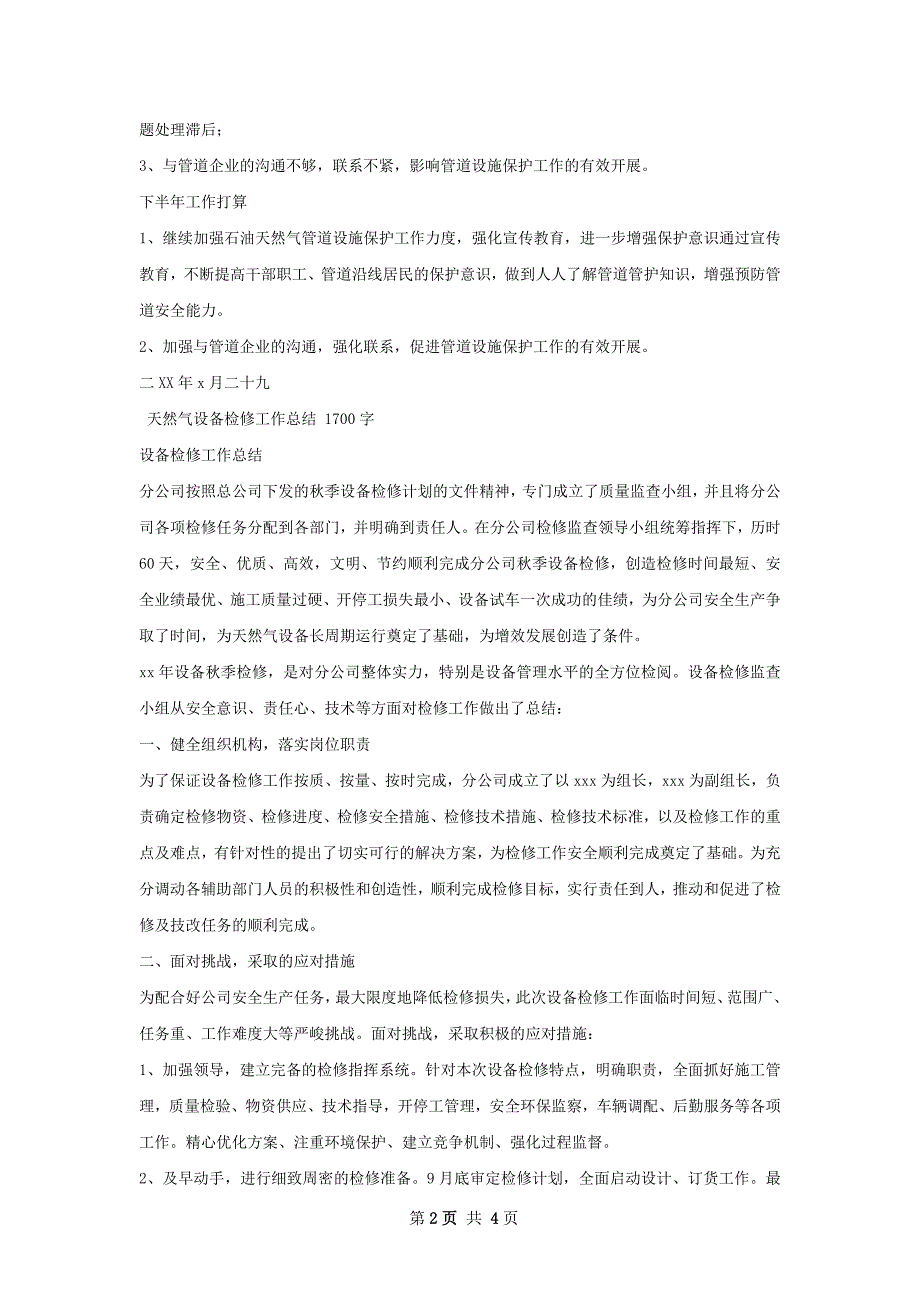 题处理滞后；

3、与管道企业的沟通不够，联系不紧，影响管道设施保护工作的有效开展。

下半年工作打算

1、继续加强石油天然气管道设施保护工作力度，强化宣传教育，进一步增强保护意识通过宣传教育，不断提高干部职工、管道沿线居民的保护意识，做到人人了解管道管护知识，增强预防管道安全能力。

2、加强与管道企业的沟通，强化联系，促进管道设施保护工作的有效开展。

二XX年x月二十九

天然气设备检修工作总结 1700字

设备检修工作总结

分公司按照总公司下发的秋季设备检修计划的文件精神，专门成立了质量监查小组，并且将分公司各项检修任务分配到各部门，并明确到责任人。在分公司检修监查领导小组统筹指挥下，历时60天，安全、优质、高效，文明、节约顺利完成分公司秋季设备检修，创造检修时间最短、安全业绩最优、施工质量过硬、开停工损失最小、设备试车一次成功的佳绩，为分公司安全生产争取了时间，为天然气设备长周期运行奠定了基础，为增效发展创造了条件。

xx年设备秋季检修，是对分公司整体实力，特别是设备管理水平的全方位检阅。设备检修监查小组从安全意识、责任心、技术等方面对检修工作做出了总结：

一、健全组织机构，落实岗位职责

为了保证设备检修工作按质、按量、按时完成，分公司成立了以xxx为组长，xxx为副组长，负责确定检修物资、检修进度、检修安全措施、检修技术措施、检修技术标准，以及检修工作的重点及难点，有针对性的提出了切实可行的解决方案，为检修工作安全顺利完成奠定了基础。为充分调动各辅助部门人员的积极性和创造性，顺利完成检修目标，实行责任到人，推动和促进了检修及技改任务的顺利完成。

二、面对挑战，采取的应对措施

为配合好公司安全生产任务，最大限度地降低检修损失，此次设备检修工作面临时间短、范围广、任务重、工作难度大等严峻挑战。面对挑战，采取积极的应对措施：

1、加强领导，建立完备的检修指挥系统。针对本次设备检修特点，明确职责，全面抓好施工管理，质量检验、物资供应、技术指导，开停工管理，安全环保监察，车辆调配、后勤服务等各项工作。精心优化方案、注重环境保护、建立竞争机制、强化过程监督。

2、及早动手，进行细致周密的检修准备。9月底审定检修计划，全面启动设计、订货工作。最

第2页 共4页